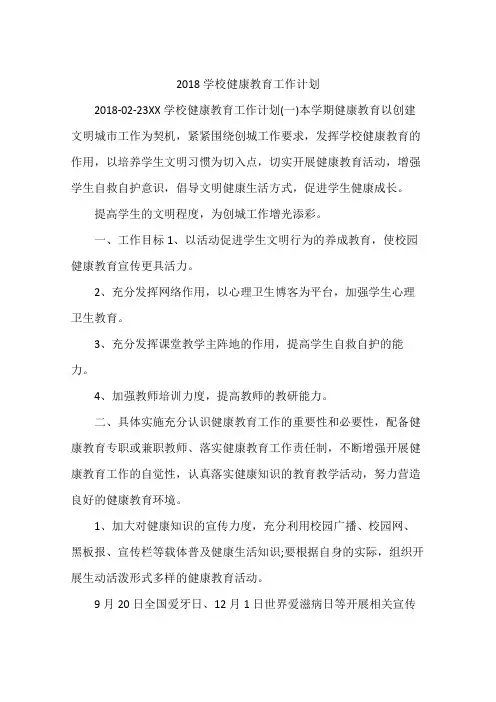 2018 学校健康教育工作计划

2018-02-23XX 学校健康教育工作计划(一)本学期健康教育以创建文明城市工作为契机，紧紧围绕创城工作要求，发挥学校健康教育的作用，以培养学生文明习惯为切入点，切实开展健康教育活动，增强学生自救自护意识，倡导文明健康生活方式，促进学生健康成长。

提高学生的文明程度，为创城工作增光添彩。

一、工作目标 1、以活动促进学生文明行为的养成教育，使校园健康教育宣传更具活力。

2、充分发挥网络作用，以心理卫生博客为平台，加强学生心理卫生教育。

3、充分发挥课堂教学主阵地的作用，提高学生自救自护的能力。

4、加强教师培训力度，提高教师的教研能力。

二、具体实施充分认识健康教育工作的重要性和必要性，配备健康教育专职或兼职教师、落实健康教育工作责任制，不断增强开展健康教育工作的自觉性，认真落实健康知识的教育教学活动，努力营造良好的健康教育环境。

1、加大对健康知识的宣传力度，充分利用校园广播、校园网、黑板报、宣传栏等载体普及健康生活知识;要根据自身的实际，组织开展生动活泼形式多样的健康教育活动。

9 月 20 日全国爱牙日、12 月 1 日世界爱滋病日等开展相关宣传